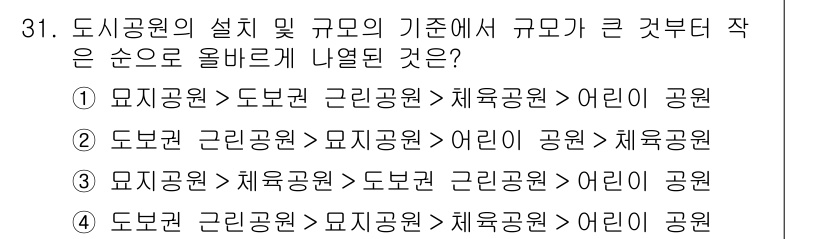 31. 도시공원의 설치 및 규모의 기준에서 규모가 큰 것부터 작은 순으로 올바르게 나열된 것은?

① 묘지공원 > 도보권 근린공원 > 체육공원 > 어린이 공원

② 도보권 근린공원 > 묘지공원 > 어린이 공원 > 체육공원

③ 묘지공원 > 체육공원 > 도보권 근린공원 > 어린이 공원

④ 도보권 근린공원 > 묘지공원 > 체육공원 > 어린이 공원